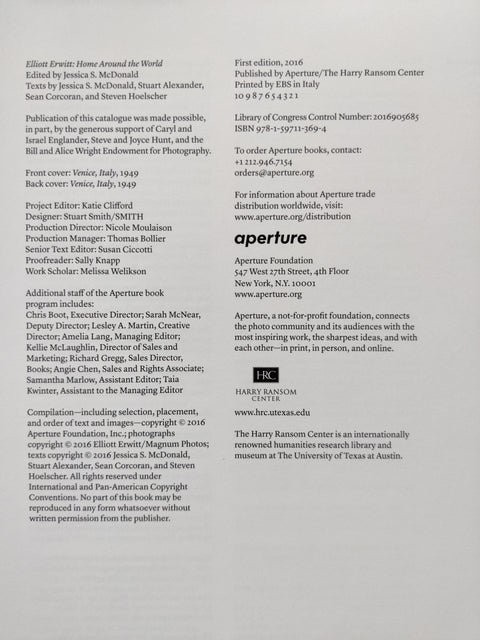 Elliott Erwitt: Home Around the World
Edited by Jessica S. McDonald
Texts by Jessica S. McDonald, Stuart Alexander, Sean Corcoran, and Steven Hoelscher

Publication of this catalogue was made possible, in part, by the generous support of Caryl and Israel Englander, Steve and Joyce Hunt, and the Bill and Alice Wright Endowment for Photography.

Front cover: Venice, Italy, 1949
Back cover: Venice, Italy, 1949

Project Editor: Katie Clifford
Designer: Stuart Smith/SMITH
Production Director: Nicole Moulaison
Production Manager: Thomas Bollier
Senior Text Editor: Susan Ciccotti
Proofreader: Sally Knapp
Work Scholar: Melissa Welikson

Additional staff of the Aperture book program includes:
Chris Boot, Executive Director; Sarah McNear, Deputy Director; Lesley A. Martin, Creative Director; Amelia Lang, Managing Editor; Kellie McLaughlin, Director of Sales and Marketing; Richard Gregg, Sales Director, Books; Angie Chen, Sales and Rights Associate; Samantha Marlow, Assistant Editor; Taia Kwinter, Assistant to the Managing Editor

Compilation—including selection, placement, and order of text and images—copyright © 2016 Aperture Foundation, Inc.; photographs copyright © 2016 Elliott Erwitt/Magnum Photos; texts copyright © 2016 Jessica S. McDonald, Stuart Alexander, Sean Corcoran, and Steven Hoelscher. All rights reserved under International and Pan-American Copyright Conventions. No part of this book may be reproduced in any form whatsoever without written permission from the publisher.

First edition, 2016
Published by Aperture/The Harry Ransom Center
Printed by EBS in Italy
10 9 8 7 6 5 4 3 2 1

Library of Congress Control Number: 2016905685
ISBN 978-1-59711-369-4

To order Aperture books, contact:
+1 212.946.7154
orders@aperture.org

For information about Aperture trade distribution worldwide, visit:
www.aperture.org/distribution

aperture

Aperture Foundation
547 West 27th Street, 4th Floor
New York, N.Y. 10001
www.aperture.org

Aperture, a not-for-profit foundation, connects the photo community and its audiences with the most inspiring work, the sharpest ideas, and with each other—in print, in person, and online.

HRC
HARRY RANSOM CENTER

www.hrc.utexas.edu

The Harry Ransom Center is an internationally renowned humanities research library and museum at The University of Texas at Austin.